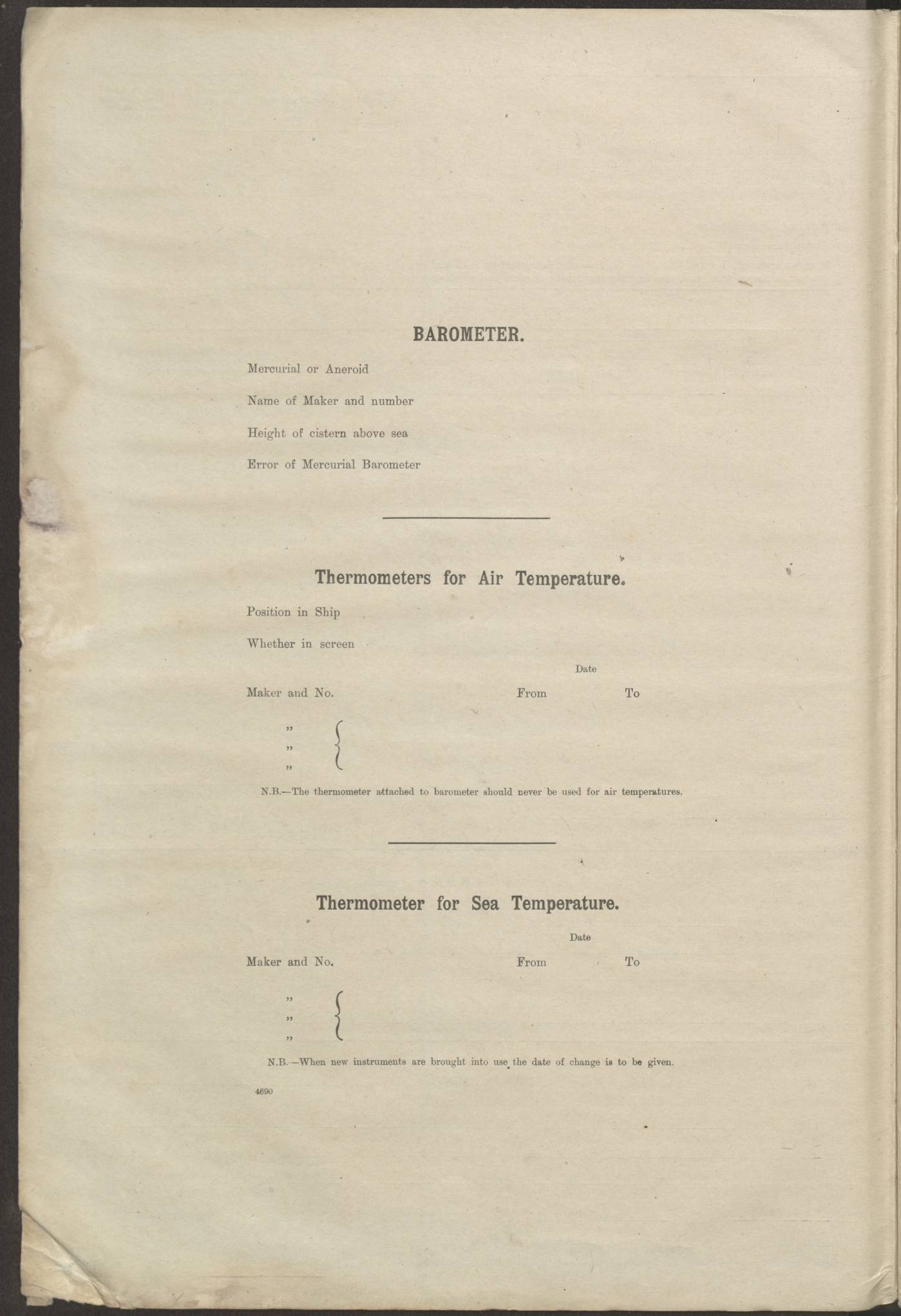 BAROMETER.

Mercurial or Aneroid

Name of Maker and number

Height of cistern above sea

Error of Mercurial Barometer

Thermometers for Air Temperature.

Position in Ship

Whether in screen

Date

Maker and No. From To

,,
,,
,,

N.B.—The thermometer attached to barometer should never be used for air temperatures.

Thermometer for Sea Temperature.

Date

Maker and No. From To

,,
,,
,,

N.B.—When new instruments are brought into use the date of change is to be given.

4690